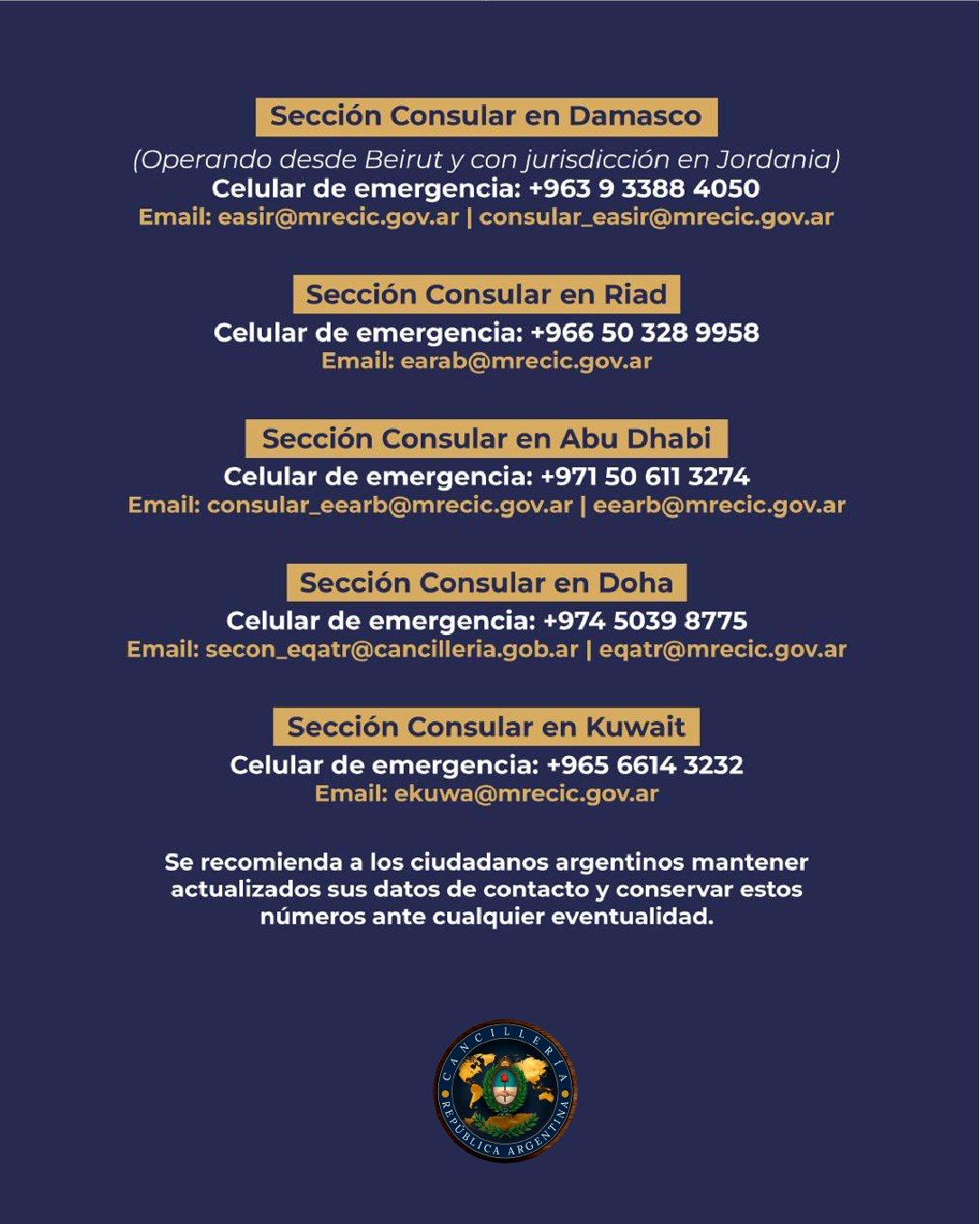 Sección Consular en Damasco

(Operando desde Beirut y con jurisdicción en Jordania)
Celular de emergencia: +963 9 3388 4050
Email: easir@mrecic.gov.ar | consular_easir@mrecic.gov.ar

Sección Consular en Riad

Celular de emergencia: +966 50 328 9958
Email: earab@mrecic.gov.ar

Sección Consular en Abu Dhabi

Celular de emergencia: +971 50 611 3274
Email: consular_eearb@mrecic.gov.ar | eearb@mrecic.gov.ar

Sección Consular en Doha

Celular de emergencia: +974 5039 8775
Email: secon_eqatr@cancilleria.gob.ar | eqatr@mrecic.gov.ar

Sección Consular en Kuwait

Celular de emergencia: +965 6614 3232
Email: ekuwa@mrecic.gov.ar

Se recomienda a los ciudadanos argentinos mantener actualizados sus datos de contacto y conservar estos números ante cualquier eventualidad.

CANCILLERÍA
REPÚBLICA ARGENTINA